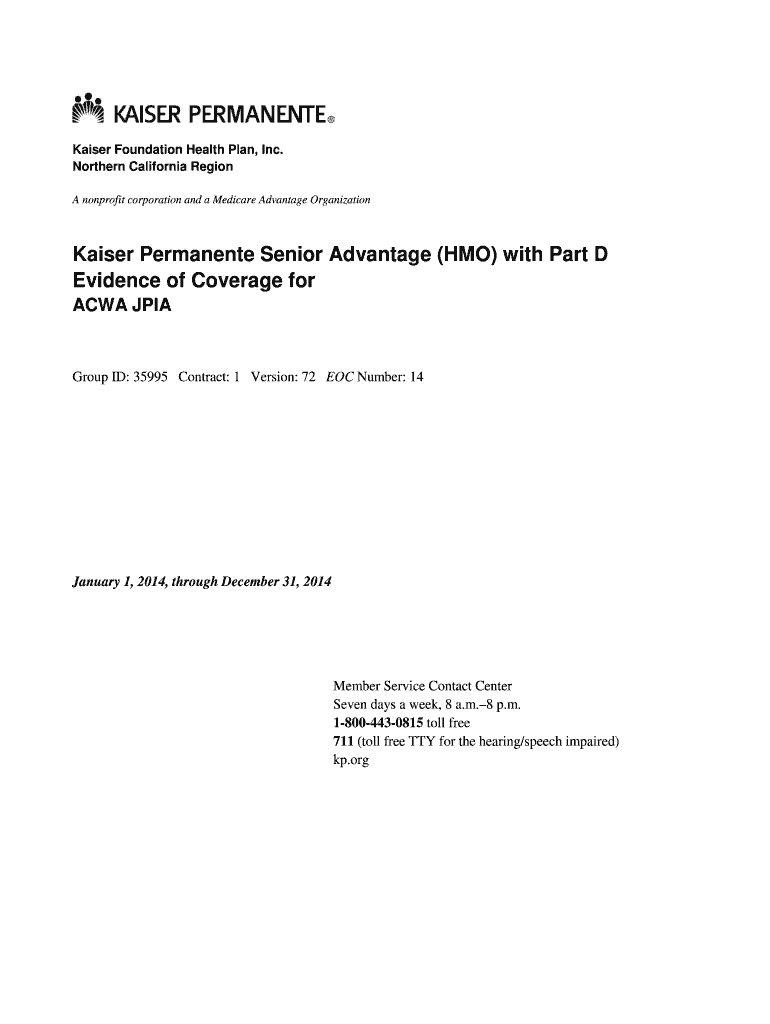 KAISER PERMANENTE®

Kaiser Foundation Health Plan, Inc.
Northern California Region

A nonprofit corporation and a Medicare Advantage Organization

Kaiser Permanente Senior Advantage (HMO) with Part D Evidence of Coverage for
ACWA JPIA

Group ID: 35995 Contract: 1 Version: 72 EOC Number: 14

January 1, 2014, through December 31, 2014

Member Service Contact Center
Seven days a week, 8 a.m.–8 p.m.
1-800-443-0815 toll free
711 (toll free TTY for the hearing/speech impaired)
kp.org